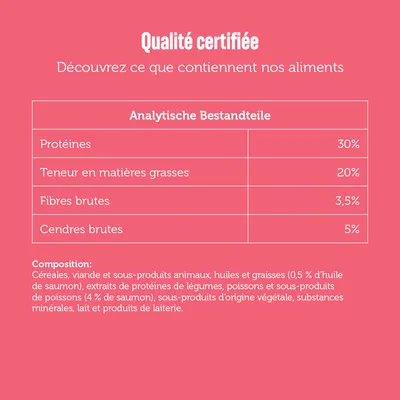 Qualité certifiée

Découvrez ce que contiennent nos aliments

| Analytische Bestandteile | |
|---|---|
| Protéines | 30% |
| Teneur en matières grasses | 20% |
| Fibres brutes | 3,5% |
| Cendres brutes | 5% |

Composition:
Céréales, viande et sous-produits animaux, huiles et graisses (0,5 % d'huile de saumon), extraits de protéines de légumes, poissons et sous-produits de poissons (4 % de saumon), sous-produits d'origine végétale, substances minérales, lait et produits de laiterie.